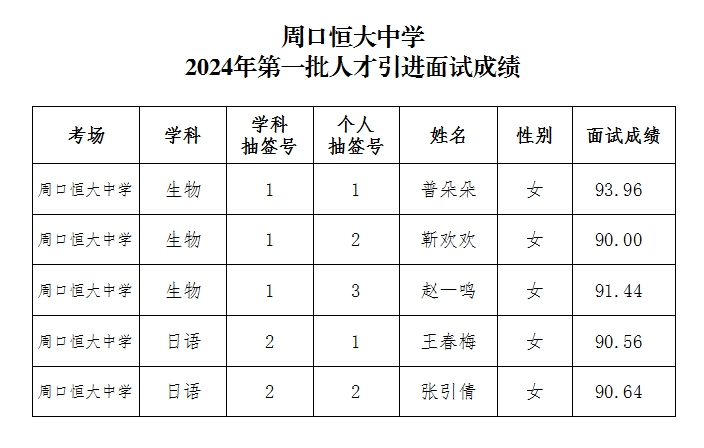 周口恒大中学
2024年第一批人才引进面试成绩

| 考场 | 学科 | 学科抽签号 | 个人抽签号 | 姓名 | 性别 | 面试成绩 |
|---|---|---|---|---|---|---|
| 周口恒大中学 | 生物 | 1 | 1 | 普朵朵 | 女 | 93.96 |
| 周口恒大中学 | 生物 | 1 | 2 | 靳欢欢 | 女 | 90.00 |
| 周口恒大中学 | 生物 | 1 | 3 | 赵一鸣 | 女 | 91.44 |
| 周口恒大中学 | 日语 | 2 | 1 | 王春梅 | 女 | 90.56 |
| 周口恒大中学 | 日语 | 2 | 2 | 张引倩 | 女 | 90.64 |